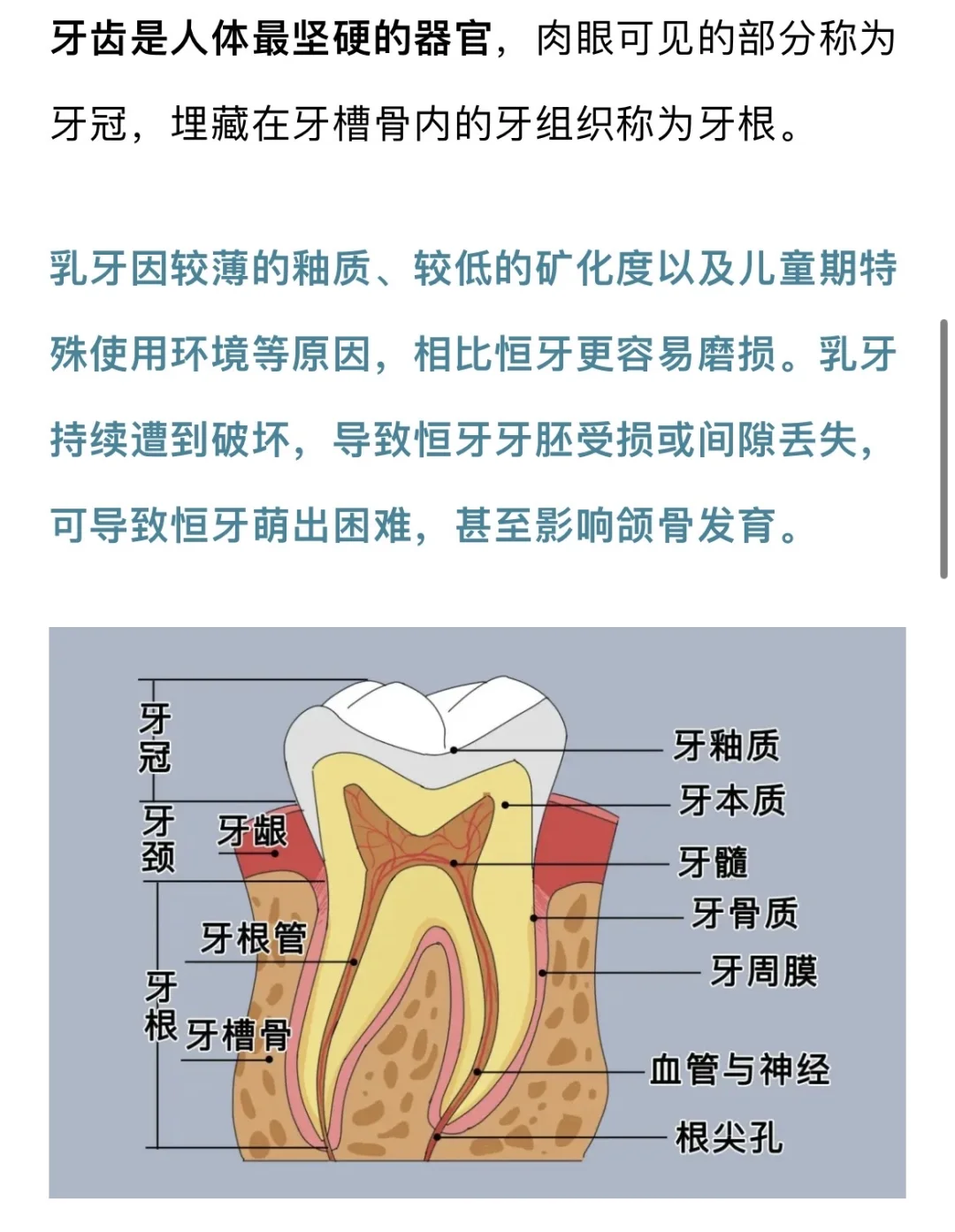 牙齿是人体最坚硬的器官，肉眼可见的部分称为牙冠，埋藏在牙槽骨内的牙组织称为牙根。

乳牙因较薄的釉质、较低的矿化度以及儿童期特殊使用环境等原因，相比恒牙更容易磨损。乳牙持续遭到破坏，导致恒牙牙胚受损或间隙丢失，可导致恒牙萌出困难，甚至影响颌骨发育。

牙冠
牙颈
牙根
牙龈
牙根管
牙槽骨
牙釉质
牙本质
牙髓
牙骨质
牙周膜
血管与神经
根尖孔